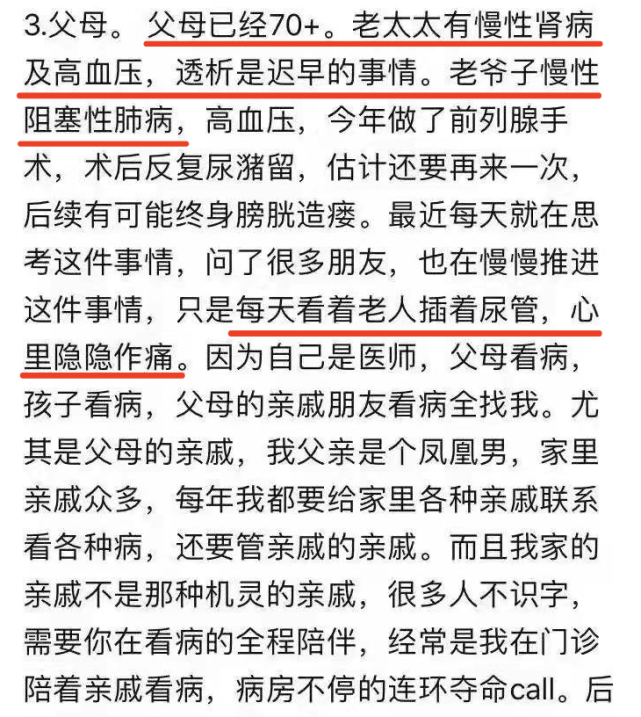 3.父母。父母已经70+。老太太有慢性肾病及高血压，透析是迟早的事情。老爷子慢性阻塞性肺病，高血压，今年做了前列腺手术，术后反复尿潴留，估计还要再来一次，后续有可能终身膀胱造瘘。最近每天就在思考这件事情，问了很多朋友，也在慢慢推进这件事情，只是每天看着老人插着尿管，心里隐隐作痛。因为自己是医师，父母看病，孩子看病，父母的亲戚朋友看病全找我。尤其是父母的亲戚，我父亲是个凤凰男，家里亲戚众多，每年我都要给家里各种亲戚联系看各种病，还要管亲戚的亲戚。而且我家的亲戚不是那种机灵的亲戚，很多人不识字，需要你在看病的全程陪伴，经常是我在门诊陪着亲戚看病，病房不停的连环夺命call。后